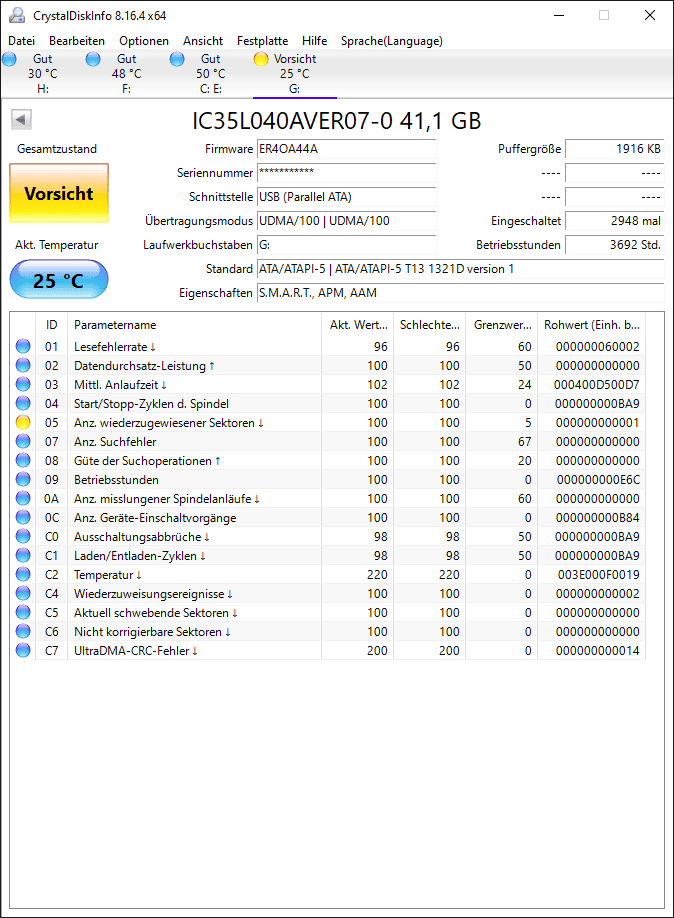 CrystalDiskInfo 8.16.4 x64

Datei Bearbeiten Optionen Ansicht Festplatte Hilfe Sprache(Language)

Gut 30 °C H:
Gut 48 °C F:
Gut 50 °C C: E:
Vorsicht 25 °C G:

IC35L040AVER07-0 41,1 GB

Gesamtzustand
Vorsicht
Akt. Temperatur
25 °C

Firmware ER4OA44A
Seriennummer ***********
Schnittstelle USB (Parallel ATA)
Übertragungsmodus UDMA/100 | UDMA/100
Laufwerkbuchstaben G:
Standard ATA/ATAPI-5 | ATA/ATAPI-5 T13 1321D version 1
Eigenschaften S.M.A.R.T., APM, AAM

Puffergröße 1916 KB
---- ----
---- ----
Eingeschaltet 2948 mal
Betriebsstunden 3692 Std.

| ID | Parametername | Akt. Wert... | Schlechte... | Grenzwer... | Rohwert (Einh. b... |
|---|---|---|---|---|---|
| 01 | Lesefehlerrate ↓ | 96 | 96 | 60 | 000000060002 |
| 02 | Datendurchsatz-Leistung ↑ | 100 | 100 | 50 | 000000000000 |
| 03 | Mittl. Anlaufzeit ↓ | 102 | 102 | 24 | 000400D500D7 |
| 04 | Start/Stopp-Zyklen d. Spindel | 100 | 100 | 0 | 000000000BA9 |
| 05 | Anz. wiederzugewiesener Sektoren ↓ | 100 | 100 | 5 | 000000000001 |
| 07 | Anz. Suchfehler | 100 | 100 | 67 | 000000000000 |
| 08 | Güte der Suchoperationen ↑ | 100 | 100 | 20 | 000000000000 |
| 09 | Betriebsstunden | 100 | 100 | 0 | 000000000E6C |
| 0A | Anz. misslungener Spindelanläufe ↓ | 100 | 100 | 60 | 000000000000 |
| 0C | Anz. Geräte-Einschaltvorgänge | 100 | 100 | 0 | 000000000B84 |
| C0 | Ausschaltungsabbrüche ↓ | 98 | 98 | 50 | 000000000BA9 |
| C1 | Laden/Entladen-Zyklen ↓ | 98 | 98 | 50 | 000000000BA9 |
| C2 | Temperatur ↓ | 220 | 220 | 0 | 003E000F0019 |
| C4 | Wiederzuweisungsereignisse ↓ | 100 | 100 | 0 | 000000000002 |
| C5 | Aktuell schwebende Sektoren ↓ | 100 | 100 | 0 | 000000000000 |
| C6 | Nicht korrigierbare Sektoren ↓ | 100 | 100 | 0 | 000000000000 |
| C7 | UltraDMA-CRC-Fehler ↓ | 200 | 200 | 0 | 000000000014 |